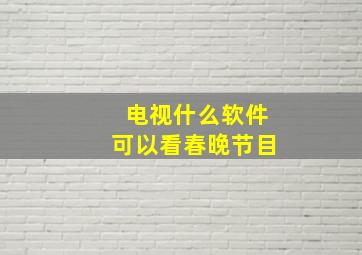 电视什么软件
可以看春晚节目